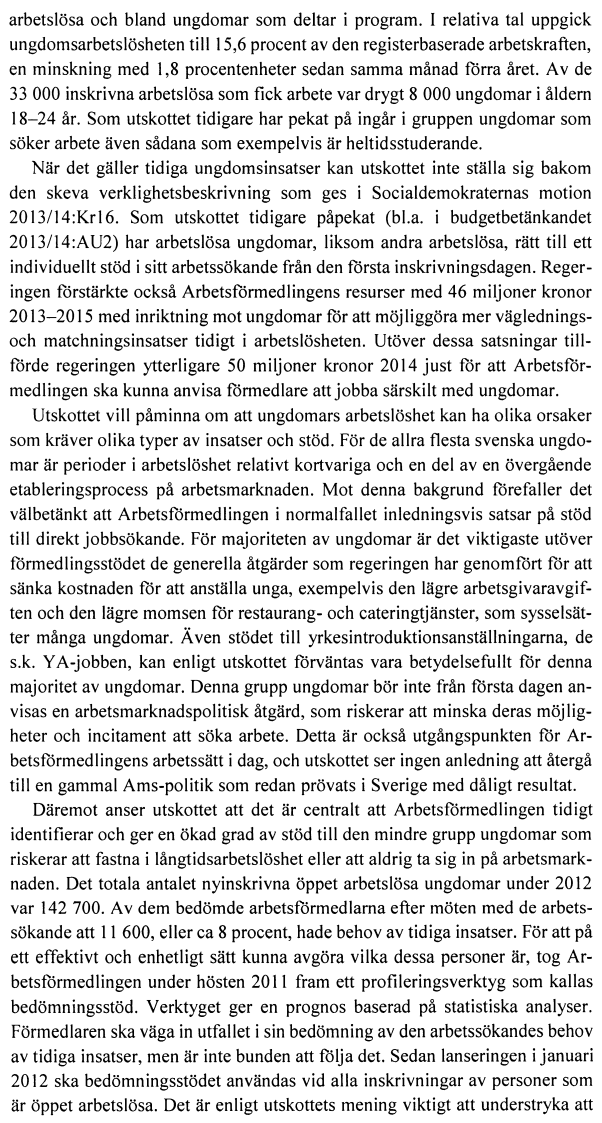 arbetslösa och bland ungdomar som deltar i program. I relativa tal uppgick ungdomsarbetslösheten till 15,6 procent av den registerbaserade arbetskraften, en minskning med 1,8 procentenheter sedan samma månad förra året. Av de 33 000 inskrivna arbetslösa som fick arbete var drygt 8 000 ungdomar i åldern 18–24 år. Som utskottet tidigare har pekat på ingår i gruppen ungdomar som söker arbete även sådana som exempelvis är heltidsstuderande.

När det gäller tidiga ungdomsinsatser kan utskottet inte ställa sig bakom den skeva verklighetsbeskrivning som ges i Socialdemokraternas motion 2013/14:Kr16. Som utskottet tidigare påpekat (bl.a. i budgetbetänkandet 2013/14:AU2) har arbetslösa ungdomar, liksom andra arbetslösa, rätt till ett individuellt stöd i sitt arbetssökande från den första inskrivningsdagen. Regeringen förstärkte också Arbetsförmedlingens resurser med 46 miljoner kronor 2013–2015 med inriktning mot ungdomar för att möjliggöra mer väglednings- och matchningsinsatser tidigt i arbetslösheten. Utöver dessa satsningar tillförde regeringen ytterligare 50 miljoner kronor 2014 just för att Arbetsförmedlingen ska kunna anvisa förmedlare att jobba särskilt med ungdomar.

Utskottet vill påminna om att ungdomars arbetslöshet kan ha olika orsaker som kräver olika typer av insatser och stöd. För de allra flesta svenska ungdomar är perioder i arbetslöshet relativt kortvariga och en del av en övergående etableringsprocess på arbetsmarknaden. Mot denna bakgrund förefaller det välbetänkt att Arbetsförmedlingen i normalfallet inledningsvis satsar på stöd till direkt jobbsökande. För majoriteten av ungdomar är det viktigaste utöver förmedlingsstödet de generella åtgärder som regeringen har genomfört för att sänka kostnaden för att anställa unga, exempelvis den lägre arbetsgivaravgiften och den lägre momsen för restaurang- och cateringtjänster, som sysselsätter många ungdomar. Även stödet till yrkesintroduktionsanställningarna, de s.k. YA-jobben, kan enligt utskottet förväntas vara betydelsefullt för denna majoritet av ungdomar. Denna grupp ungdomar bör inte från första dagen anvisas en arbetsmarknadspolitisk åtgärd, som riskerar att minska deras möjligheter och incitament att söka arbete. Detta är också utgångspunkten för Arbetsförmedlingens arbetssätt i dag, och utskottet ser ingen anledning att återgå till en gammal Ams-politik som redan prövats i Sverige med dåligt resultat.

Däremot anser utskottet att det är centralt att Arbetsförmedlingen tidigt identifierar och ger en ökad grad av stöd till den mindre grupp ungdomar som riskerar att fastna i långtidsarbetslöshet eller att aldrig ta sig in på arbetsmarknaden. Det totala antalet nyinskrivna öppet arbetslösa ungdomar under 2012 var 142 700. Av dem bedömde arbetsförmedlarna efter möten med de arbetssökande att 11 600, eller ca 8 procent, hade behov av tidiga insatser. För att på ett effektivt och enhetligt sätt kunna avgöra vilka dessa personer är, tog Arbetsförmedlingen under hösten 2011 fram ett profileringsverktyg som kallas bedömningsstöd. Verktyget ger en prognos baserad på statistiska analyser. Förmedlaren ska väga in utfallet i sin bedömning av den arbetssökandes behov av tidiga insatser, men är inte bunden att följa det. Sedan lanseringen i januari 2012 ska bedömningsstödet användas vid alla inskrivningar av personer som är öppet arbetslösa. Det är enligt utskottets mening viktigt att understryka att